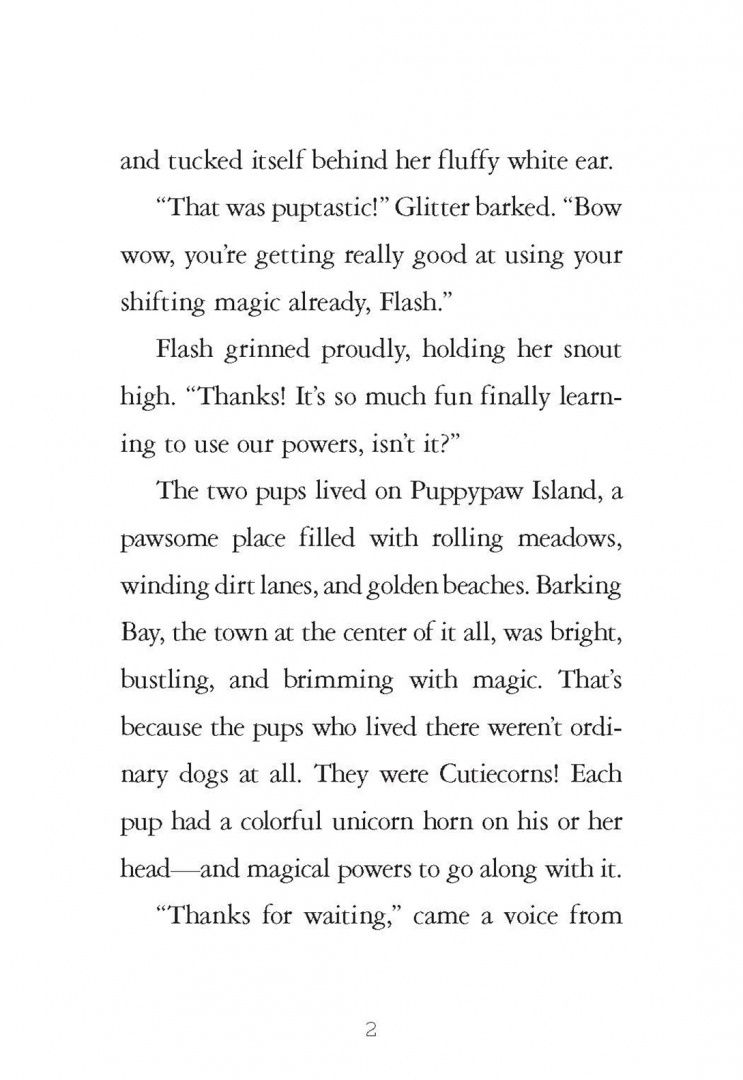 and tucked itself behind her fluffy white ear.

"That was puptastic!" Glitter barked. "Bow wow, you're getting really good at using your shifting magic already, Flash."

Flash grinned proudly, holding her snout high. "Thanks! It's so much fun finally learning to use our powers, isn't it?"

The two pups lived on Puppypaw Island, a pawsome place filled with rolling meadows, winding dirt lanes, and golden beaches. Barking Bay, the town at the center of it all, was bright, bustling, and brimming with magic. That's because the pups who lived there weren't ordinary dogs at all. They were Cutiecorns! Each pup had a colorful unicorn horn on his or her head—and magical powers to go along with it.

"Thanks for waiting," came a voice from

2